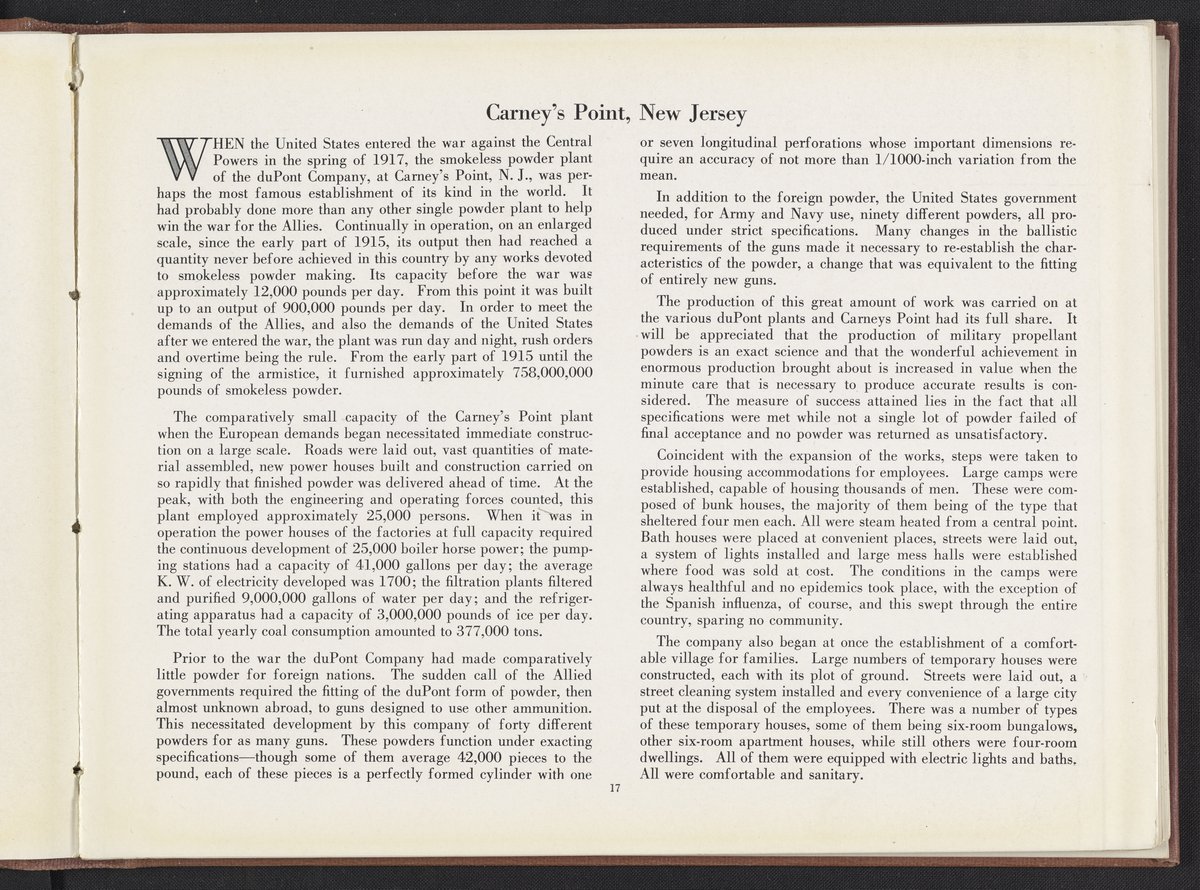 Carney's Point, New Jersey

WHEN the United States entered the war against the Central Powers in the spring of 1917, the smokeless powder plant of the duPont Company, at Carney's Point, N. J., was perhaps the most famous establishment of its kind in the world. It had probably done more than any other single powder plant to help win the war for the Allies. Continually in operation, on an enlarged scale, since the early part of 1915, its output then had reached a quantity never before achieved in this country by any works devoted to smokeless powder making. Its capacity before the war was approximately 12,000 pounds per day. From this point it was built up to an output of 900,000 pounds per day. In order to meet the demands of the Allies, and also the demands of the United States after we entered the war, the plant was run day and night, rush orders and overtime being the rule. From the early part of 1915 until the signing of the armistice, it furnished approximately 758,000,000 pounds of smokeless powder.

The comparatively small capacity of the Carney's Point plant when the European demands began necessitated immediate construction on a large scale. Roads were laid out, vast quantities of material assembled, new power houses built and construction carried on so rapidly that finished powder was delivered ahead of time. At the peak, with both the engineering and operating forces counted, this plant employed approximately 25,000 persons. When it was in operation the power houses of the factories at full capacity required the continuous development of 25,000 boiler horse power; the pumping stations had a capacity of 41,000 gallons per day; the average K. W. of electricity developed was 1700; the filtration plants filtered and purified 9,000,000 gallons of water per day; and the refrigerating apparatus had a capacity of 3,000,000 pounds of ice per day. The total yearly coal consumption amounted to 377,000 tons.

Prior to the war the duPont Company had made comparatively little powder for foreign nations. The sudden call of the Allied governments required the fitting of the duPont form of powder, then almost unknown abroad, to guns designed to use other ammunition. This necessitated development by this company of forty different powders for as many guns. These powders function under exacting specifications—though some of them average 42,000 pieces to the pound, each of these pieces is a perfectly formed cylinder with one or seven longitudinal perforations whose important dimensions require an accuracy of not more than 1/1000-inch variation from the mean.

In addition to the foreign powder, the United States government needed, for Army and Navy use, ninety different powders, all produced under strict specifications. Many changes in the ballistic requirements of the guns made it necessary to re-establish the characteristics of the powder, a change that was equivalent to the fitting of entirely new guns.

The production of this great amount of work was carried on at the various duPont plants and Carneys Point had its full share. It will be appreciated that the production of military propellant powders is an exact science and that the wonderful achievement in enormous production brought about is increased in value when the minute care that is necessary to produce accurate results is considered. The measure of success attained lies in the fact that all specifications were met while not a single lot of powder failed of final acceptance and no powder was returned as unsatisfactory.

Coincident with the expansion of the works, steps were taken to provide housing accommodations for employees. Large camps were established, capable of housing thousands of men. These were composed of bunk houses, the majority of them being of the type that sheltered four men each. All were steam heated from a central point. Bath houses were placed at convenient places, streets were laid out, a system of lights installed and large mess halls were established where food was sold at cost. The conditions in the camps were always healthful and no epidemics took place, with the exception of the Spanish influenza, of course, and this swept through the entire country, sparing no community.

The company also began at once the establishment of a comfortable village for families. Large numbers of temporary houses were constructed, each with its plot of ground. Streets were laid out, a street cleaning system installed and every convenience of a large city put at the disposal of the employees. There was a number of types of these temporary houses, some of them being six-room bungalows, other six-room apartment houses, while still others were four-room dwellings. All of them were equipped with electric lights and baths. All were comfortable and sanitary.

17